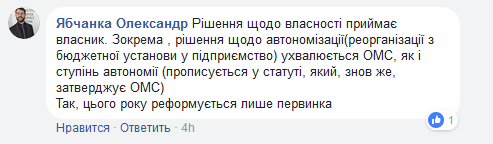 Ябчанка Олександр Рішення щодо власності приймає власник. Зокрема , рішення щодо автономізації(реорганізації з бюджетної установи у підприємство) ухвалюється ОМС, як і ступінь автономії (прописується у статуті, який, знов же, затверджує ОМС)
Так, цього року реформується лише первинка

1

Нравится · Ответить · 4h